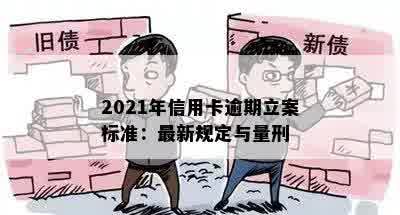 旧债

新债

¥

2021年信用卡逾期立案标准：最新规定与量刑